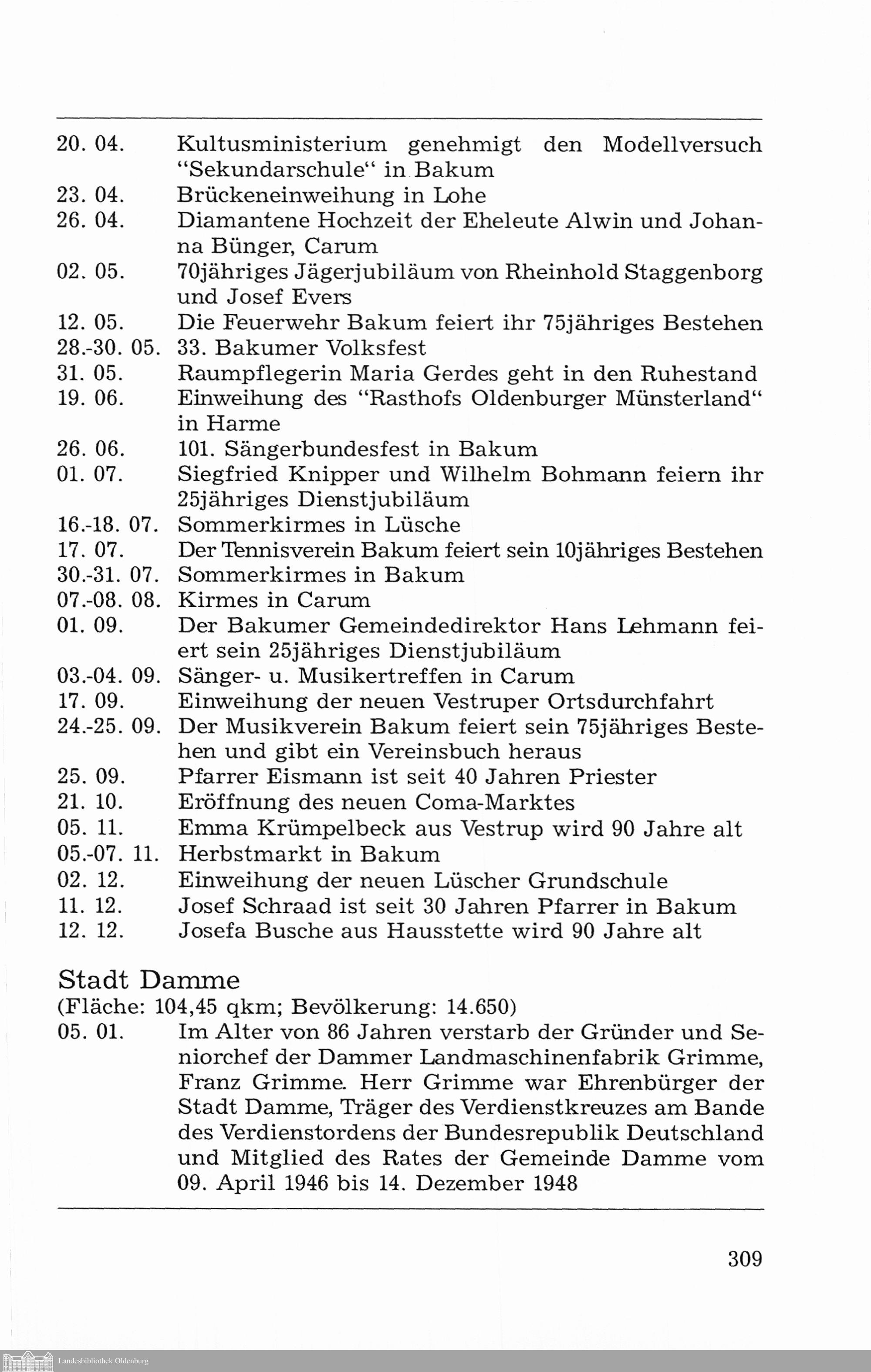 20. 04. Kultusministerium genehmigt den Modellversuch "Sekundarschule" in Bakum
23. 04. Brückeneinweihung in Lohe
26. 04. Diamantene Hochzeit der Eheleute Alwin und Johanna Bünger, Carum
02. 05. 70jähriges Jägerjubiläum von Rheinhold Staggenborg und Josef Evers
12. 05. Die Feuerwehr Bakum feiert ihr 75jähriges Bestehen
28.-30. 05. 33. Bakumer Volksfest
31. 05. Raumpflegerin Maria Gerdes geht in den Ruhestand
19. 06. Einweihung des "Rasthofs Oldenburger Münsterland" in Harme
26. 06. 101. Sängerbundesfest in Bakum
01. 07. Siegfried Knipper und Wilhelm Bohmann feiern ihr 25jähriges Dienstjubiläum
16.-18. 07. Sommerkirmes in Lüsche
17. 07. Der Tennisverein Bakum feiert sein 10jähriges Bestehen
30.-31. 07. Sommerkirmes in Bakum
07.-08. 08. Kirmes in Carum
01. 09. Der Bakumer Gemeindedirektor Hans Lehmann feiert sein 25jähriges Dienstjubiläum
03.-04. 09. Sänger- u. Musikertreffen in Carum
17. 09. Einweihung der neuen Vestruper Ortsdurchfahrt
24.-25. 09. Der Musikverein Bakum feiert sein 75jähriges Bestehen und gibt ein Vereinsbuch heraus
25. 09. Pfarrer Eismann ist seit 40 Jahren Priester
21. 10. Eröffnung des neuen Coma-Marktes
05. 11. Emma Krümpelbeck aus Vestrup wird 90 Jahre alt
05.-07. 11. Herbstmarkt in Bakum
02. 12. Einweihung der neuen Lüscher Grundschule
11. 12. Josef Schraad ist seit 30 Jahren Pfarrer in Bakum
12. 12. Josefa Busche aus Hausstette wird 90 Jahre alt

Stadt Damme
(Fläche: 104,45 qkm; Bevölkerung: 14.650)
05. 01. Im Alter von 86 Jahren verstarb der Gründer und Seniorchef der Dammer Landmaschinenfabrik Grimme, Franz Grimme. Herr Grimme war Ehrenbürger der Stadt Damme, Träger des Verdienstkreuzes am Bande des Verdienstordens der Bundesrepublik Deutschland und Mitglied des Rates der Gemeinde Damme vom 09. April 1946 bis 14. Dezember 1948

309

Landesbibliothek Oldenburg